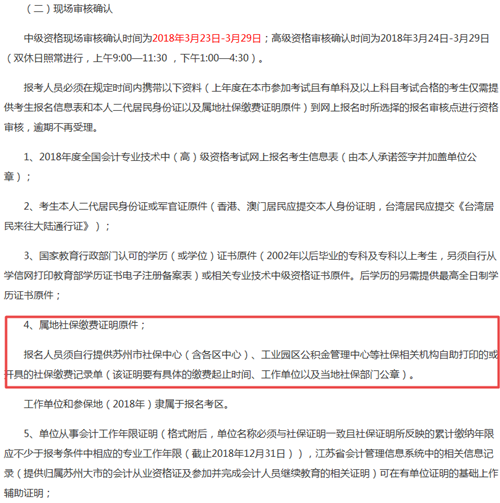 （二）现场审核确认

中级资格现场审核确认时间为2018年3月23日-3月29日；高级资格审核确认时间为2018年3月24日-3月29日（双休日照常进行，上午9:00—11:30 ，下午1:00—4:30）。

报考人员必须在规定时间内携带以下资料（上年度在本市参加考试且有单科及以上科目考试合格的考生仅需提供考生报名信息表和本人二代居民身份证以及属地社保缴费证明原件）到网上报名时所选择的报名审核点进行资格审核，逾期不再受理。

1、2018年度全国会计专业技术中（高）级资格考试网上报名考生信息表（由本人承诺签字并加盖单位公章）；

2、考生本人二代居民身份证或军官证原件（香港、澳门居民应提交本人身份证明，台湾居民应提交《台湾居民来往大陆通行证》）；

3、国家教育行政部门认可的学历（或学位）证书原件（2002年以后毕业的专科及专科以上考生，另须自行从学信网打印教育部学历证书电子注册备案表）或相关专业技术中级资格证书原件。后学历的另需提供最高全日制学历证书原件；

4、属地社保缴费证明原件；

报名人员须自行提供苏州市社保中心（含各区中心）、工业园区公积金管理中心等社保相关机构自助打印的或开具的社保缴费记录单（该证明要有具体的缴费起止时间、工作单位以及当地社保部门公章）。

工作单位和参保地（2018年）隶属于报名考区。

5、单位从事会计工作年限证明（格式附后，单位名称必须与社保证明一致且社保证明所反映的累计缴纳年限应不少于报考条件中相应的专业工作年限（截止2018年12月31日）），江苏省会计管理信息系统中的相关信息记录（提供归属苏州大市的会计从业资格证及参加并完成会计人员继续教育的相关证明）可在有单位证明的基础上作辅助证明；